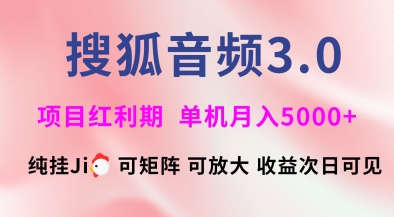 搜狐音频3.0

项目红利期 单机月入5000+

纯挂Ji 可矩阵 可放大 收益次日可见